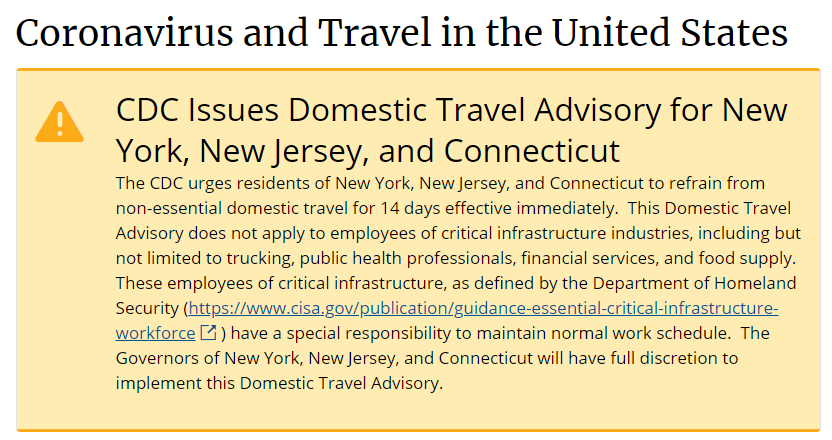 Coronavirus and Travel in the United States

CDC Issues Domestic Travel Advisory for New York, New Jersey, and Connecticut

The CDC urges residents of New York, New Jersey, and Connecticut to refrain from non-essential domestic travel for 14 days effective immediately. This Domestic Travel Advisory does not apply to employees of critical infrastructure industries, including but not limited to trucking, public health professionals, financial services, and food supply. These employees of critical infrastructure, as defined by the Department of Homeland Security (https://www.cisa.gov/publication/guidance-essential-critical-infrastructure-workforce ) have a special responsibility to maintain normal work schedule. The Governors of New York, New Jersey, and Connecticut will have full discretion to implement this Domestic Travel Advisory.